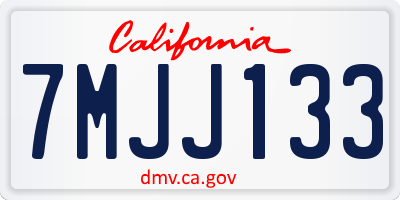 California

7MJJ133

dmv.ca.gov